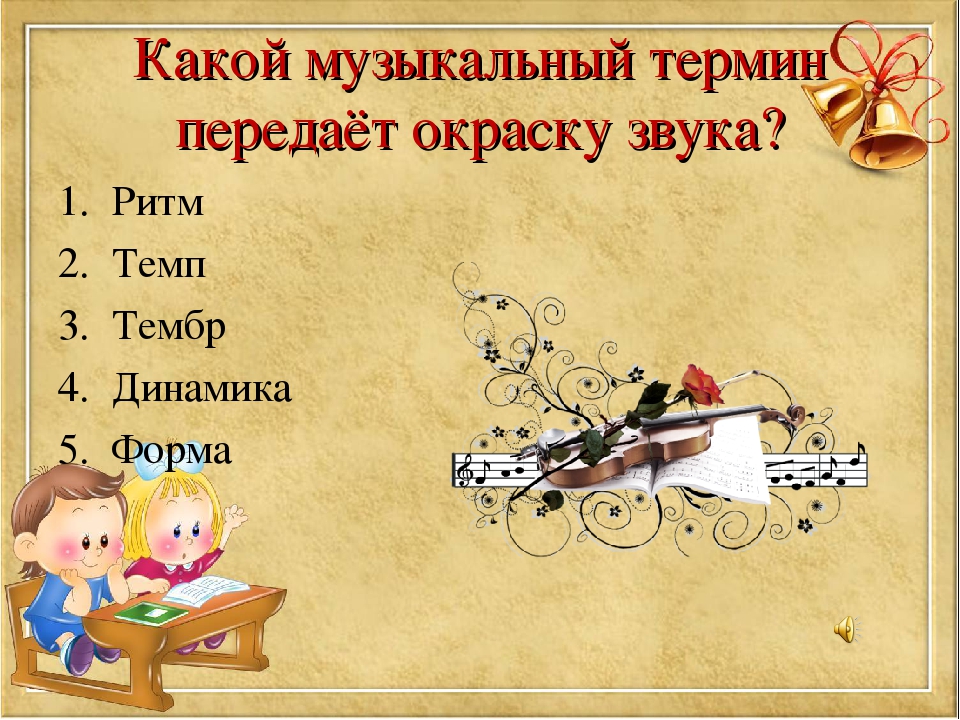 Какой музыкальный термин передаёт окраску звука?

1. Ритм
2. Темп
3. Тембр
4. Динамика
5. Форма